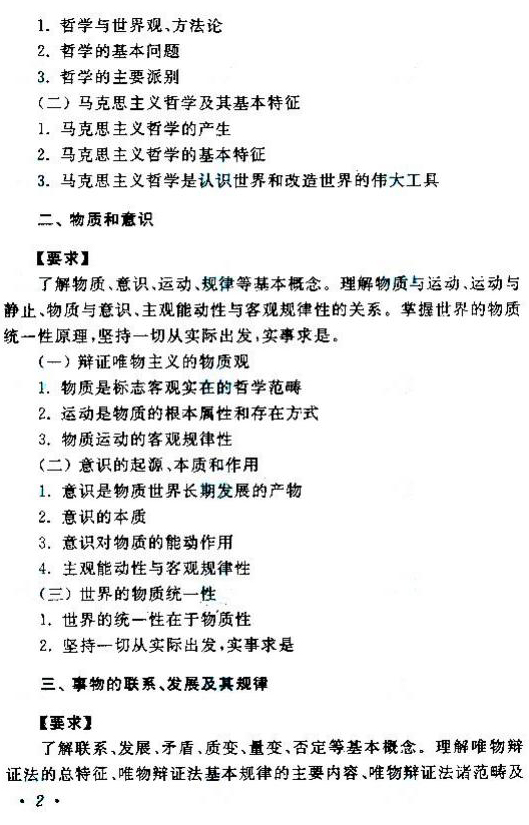 1. 哲学与世界观、方法论
2. 哲学的基本问题
3. 哲学的主要派别
（二）马克思主义哲学及其基本特征
1. 马克思主义哲学的产生
2. 马克思主义哲学的基本特征
3. 马克思主义哲学是认识世界和改造世界的伟大工具

二、物质和意识

【要求】
了解物质、意识、运动、规律等基本概念。理解物质与运动、运动与静止、物质与意识、主观能动性与客观规律性的关系。掌握世界的物质统一性原理，坚持一切从实际出发，实事求是。
（一）辩证唯物主义的物质观
1. 物质是标志客观实在的哲学范畴
2. 运动是物质的根本属性和存在方式
3. 物质运动的客观规律性
（二）意识的起源、本质和作用
1. 意识是物质世界长期发展的产物
2. 意识的本质
3. 意识对物质的能动作用
4. 主观能动性与客观规律性
（三）世界的物质统一性
1. 世界的统一性在于物质性
2. 坚持一切从实际出发，实事求是

三、事物的联系、发展及其规律

【要求】
了解联系、发展、矛盾、质变、量变、否定等基本概念。理解唯物辩证法的总特征、唯物辩证法基本规律的主要内容、唯物辩证法诸范畴及
· 2 ·